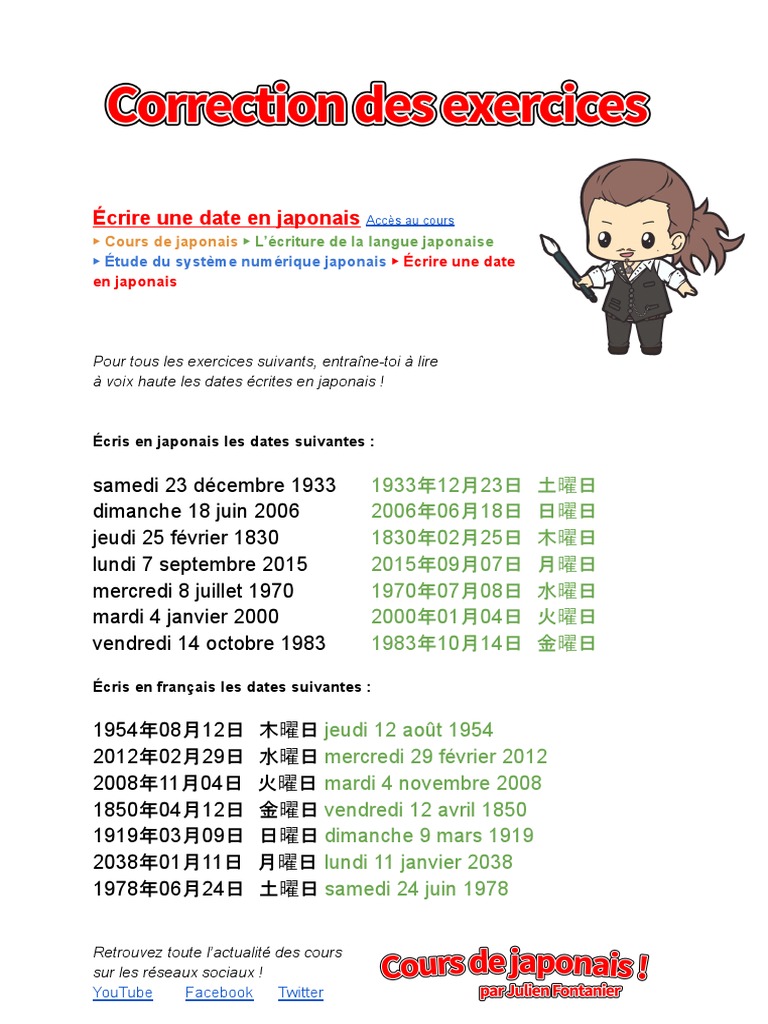 Correction des exercices

Écrire une date en japonais Accès au cours
▸ Cours de japonais ▸ L'écriture de la langue japonaise ▸ Étude du système numérique japonais ▸ Écrire une date en japonais

Pour tous les exercices suivants, entraîne-toi à lire à voix haute les dates écrites en japonais !

Écris en japonais les dates suivantes :

samedi 23 décembre 1933 1933年12月23日 土曜日
dimanche 18 juin 2006 2006年06月18日 日曜日
jeudi 25 février 1830 1830年02月25日 木曜日
lundi 7 septembre 2015 2015年09月07日 月曜日
mercredi 8 juillet 1970 1970年07月08日 水曜日
mardi 4 janvier 2000 2000年01月04日 火曜日
vendredi 14 octobre 1983 1983年10月14日 金曜日

Écris en français les dates suivantes :

1954年08月12日 木曜日 jeudi 12 août 1954
2012年02月29日 水曜日 mercredi 29 février 2012
2008年11月04日 火曜日 mardi 4 novembre 2008
1850年04月12日 金曜日 vendredi 12 avril 1850
1919年03月09日 日曜日 dimanche 9 mars 1919
2038年01月11日 月曜日 lundi 11 janvier 2038
1978年06月24日 土曜日 samedi 24 juin 1978

Retrouvez toute l'actualité des cours sur les réseaux sociaux !
YouTube Facebook Twitter

Cours de japonais !
par Julien Fontanier